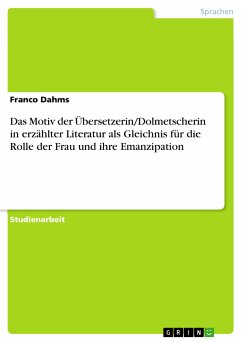 Sprachen

Franco Dahms

Das Motiv der Übersetzerin/Dolmetscherin in erzählter Literatur als Gleichnis für die Rolle der Frau und ihre Emanzipation

Studienarbeit

GRIN